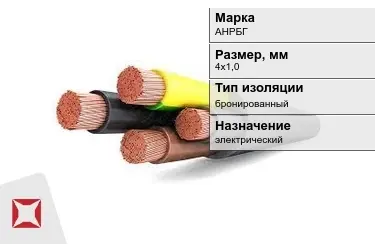 Марка
АНРБГ

Размер, мм
4х1,0

Тип изоляции
бронированный

Назначение
электрический